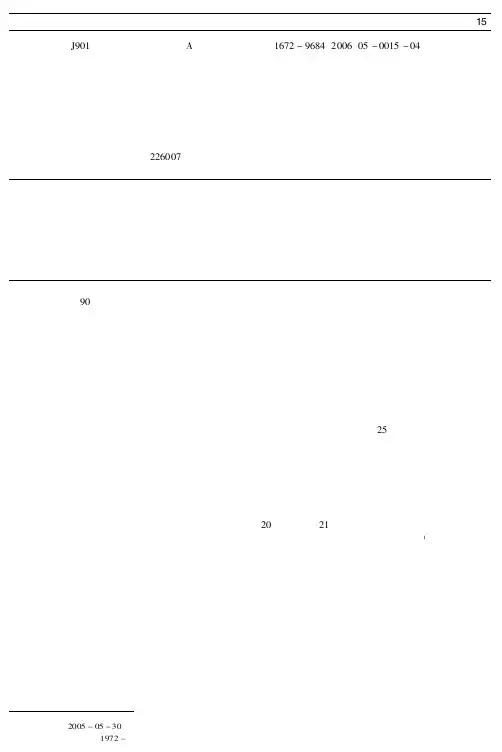 15

J901 A 1672－9684 2006 05－0015－04

226007

90

25

20 21

2005－05－30
1972－